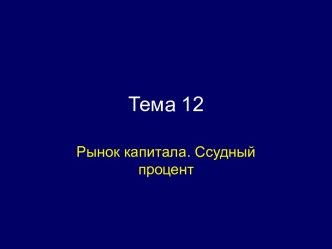 Тема 12

Рынок капитала. Ссудный процент